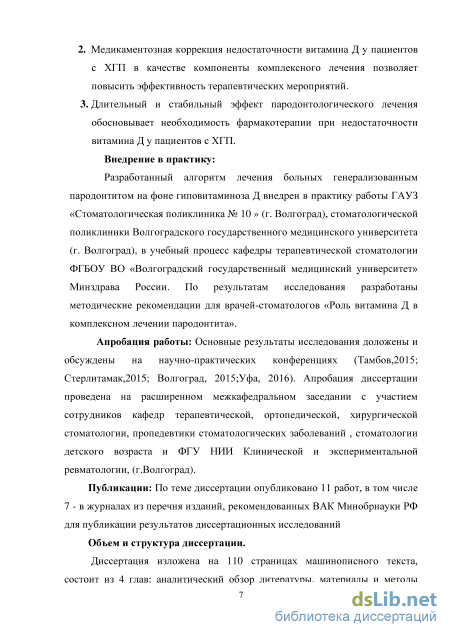 2. Медикаментозная коррекция недостаточности витамина Д у пациентов с ХГП в качестве компоненты комплексного лечения позволяет повысить эффективность терапевтических мероприятий.

3. Длительный и стабильный эффект пародонтологического лечения обосновывает необходимость фармакотерапии при недостаточности витамина Д у пациентов с ХГП.

Внедрение в практику:

Разработанный алгоритм лечения больных генерализованным пародонтитом на фоне гиповитаминоза Д внедрен в практику работы ГАУЗ «Стоматологическая поликлиника № 10 » (г. Волгоград), стоматологической поликлиники Волгоградского государственного медицинского университета (г. Волгоград), в учебный процесс кафедры терапевтической стоматологии ФГБОУ ВО «Волгоградский государственный медицинский университет» Минздрава России. По результатам исследования разработаны методические рекомендации для врачей-стоматологов «Роль витамина Д в комплексном лечении пародонтита».

Апробация работы: Основные результаты исследования доложены и обсуждены на научно-практических конференциях (Тамбов,2015; Стерлитамак,2015; Волгоград, 2015;Уфа, 2016). Апробация диссертации проведена на расширенном межкафедральном заседании с участием сотрудников кафедр терапевтической, ортопедической, хирургической стоматологии, пропедевтики стоматологических заболеваний , стоматологии детского возраста и ФГУ НИИ Клинической и экспериментальной ревматологии, (г.Волгоград).

Публикации: По теме диссертации опубликовано 11 работ, в том числе 7 - в журналах из перечня изданий, рекомендованных ВАК Минобрнауки РФ для публикации результатов диссертационных исследований

Объем и структура диссертации.

Диссертация изложена на 110 страницах машинописного текста, состоит из 4 глав: аналитический обзор литературы, материалы и методы

7

dsLib.net
библиотека диссертаций